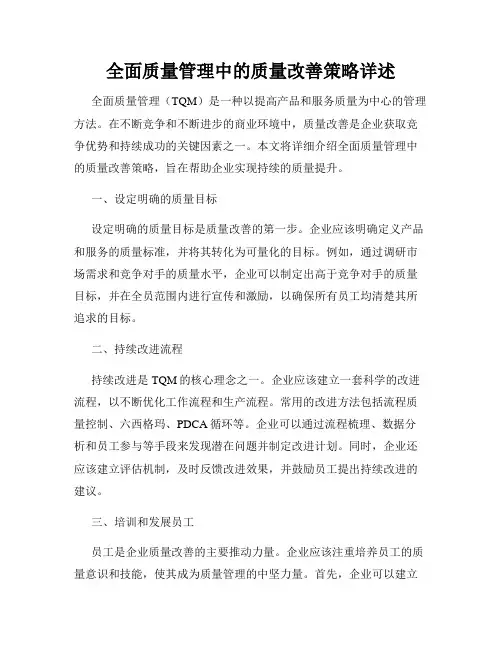 全面质量管理中的质量改善策略详述

全面质量管理（TQM）是一种以提高产品和服务质量为中心的管理方法。在不断竞争和不断进步的商业环境中，质量改善是企业获取竞争优势和持续成功的关键因素之一。本文将详细介绍全面质量管理中的质量改善策略，旨在帮助企业实现持续的质量提升。

一、设定明确的质量目标

设定明确的质量目标是质量改善的第一步。企业应该明确定义产品和服务的质量标准，并将其转化为可量化的目标。例如，通过调研市场需求和竞争对手的质量水平，企业可以制定出高于竞争对手的质量目标，并在全员范围内进行宣传和激励，以确保所有员工均清楚其所追求的目标。

二、持续改进流程

持续改进是 TQM 的核心理念之一。企业应该建立一套科学的改进流程，以不断优化工作流程和生产流程。常用的改进方法包括流程质量控制、六西格玛、PDCA 循环等。企业可以通过流程梳理、数据分析和员工参与等手段来发现潜在问题并制定改进计划。同时，企业还应该建立评估机制，及时反馈改进效果，并鼓励员工提出持续改进的建议。

三、培训和发展员工

员工是企业质量改善的主要推动力量。企业应该注重培养员工的质量意识和技能，使其成为质量管理的中坚力量。首先，企业可以建立